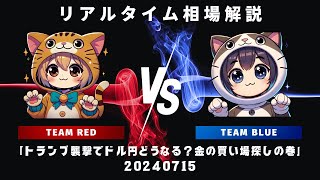 リアルタイム相場解説

VS

TEAM RED

TEAM BLUE

「トランプ襲撃でドル円どうなる？金の買い場探しの巻」
20240715